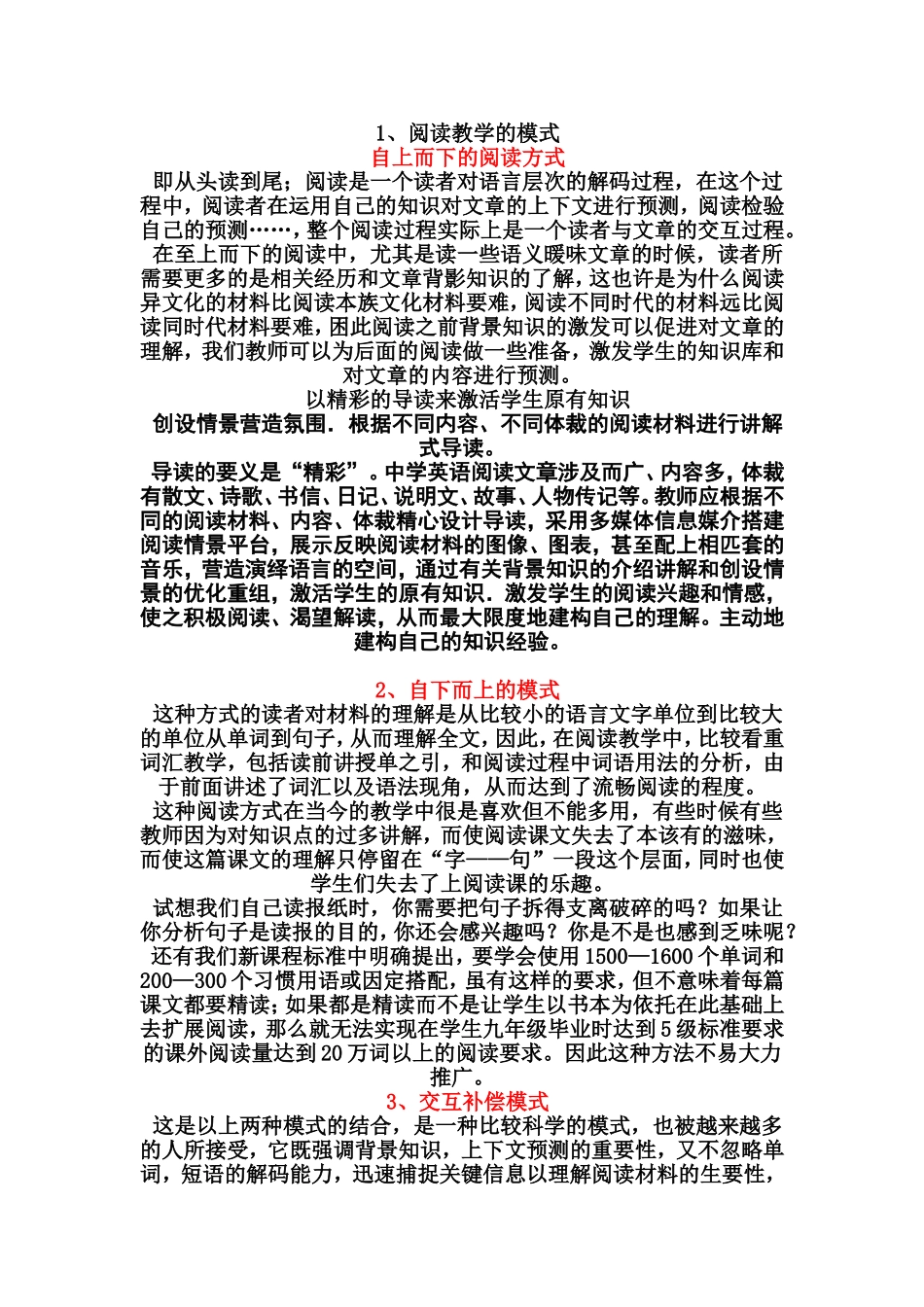 1、阅读教学的模式
自上而下的阅读方式
即从头读到尾；阅读是一个读者对语言层次的解码过程，在这个过程中，阅读者在运用自己的知识对文章的上下文进行预测，阅读检验自己的预测……，整个阅读过程实际上是一个读者与文章的交互过程。
在至上而下的阅读中，尤其是读一些语义暖味文章的时候，读者所需要更多的是相关经历和文章背影知识的了解，这也许是为什么阅读异文化的材料比阅读本族文化材料要难，阅读不同时代的材料远比阅读同时代材料要难，困此阅读之前背景知识的激发可以促进对文章的理解，我们教师可以为后面的阅读做一些准备，激发学生的知识库和对文章的内容进行预测。
以精彩的导读来激活学生原有知识
创设情景营造氛围．根据不同内容、不同体裁的阅读材料进行讲解式导读。
导读的要义是“精彩”。中学英语阅读文章涉及而广、内容多，体裁有散文、诗歌、书信、日记、说明文、故事、人物传记等。教师应根据不同的阅读材料、内容、体裁精心设计导读，采用多媒体信息媒介搭建阅读情景平台，展示反映阅读材料的图像、图表，甚至配上相匹套的音乐，营造演绎语言的空间，通过有关背景知识的介绍讲解和创设情景的优化重组，激活学生的原有知识．激发学生的阅读兴趣和情感，使之积极阅读、渴望解读，从而最大限度地建构自己的理解。主动地建构自己的知识经验。

2、自下而上的模式
这种方式的读者对材料的理解是从比较小的语言文字单位到比较大的单位从单词到句子，从而理解全文，因此，在阅读教学中，比较看重词汇教学，包括读前讲授单之引，和阅读过程中词语用法的分析，由于前面讲述了词汇以及语法现角，从而达到了流畅阅读的程度。
这种阅读方式在当今的教学中很是喜欢但不能多用，有些时候有些教师因为对知识点的过多讲解，而使阅读课文失去了本该有的滋味，而使这篇课文的理解只停留在“字——句”一段这个层面，同时也使学生们失去了上阅读课的乐趣。
试想我们自己读报纸时，你需要把句子拆得支离破碎的吗？如果让你分析句子是读报的目的，你还会感兴趣吗？你是不是也感到乏味呢？
还有我们新课程标准中明确提出，要学会使用1500—1600个单词和200—300个习惯用语或固定搭配，虽有这样的要求，但不意味着每篇课文都要精读；如果都是精读而不是让学生以书本为依托在此基础上去扩展阅读，那么就无法实现在学生九年级毕业时达到5级标准要求的课外阅读量达到20万词以上的阅读要求。因此这种方法不易大力推广。
3、交互补偿模式
这是以上两种模式的结合，是一种比较科学的模式，也被越来越多的人所接受，它既强调背景知识，上下文预测的重要性，又不忽略单词，短语的解码能力，迅速捕捉关键信息以理解阅读材料的生要性，